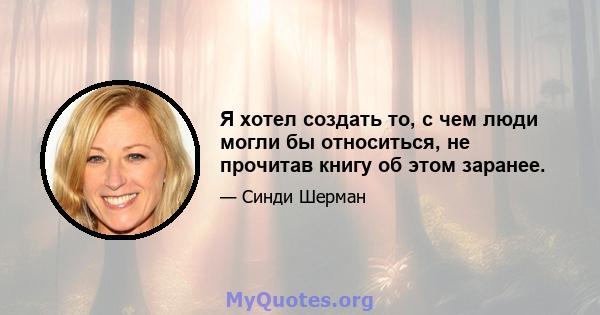 Я хотел создать то, с чем люди могли бы относиться, не прочитав книгу об этом заранее.

— Синди Шерман

MyQuotes.org